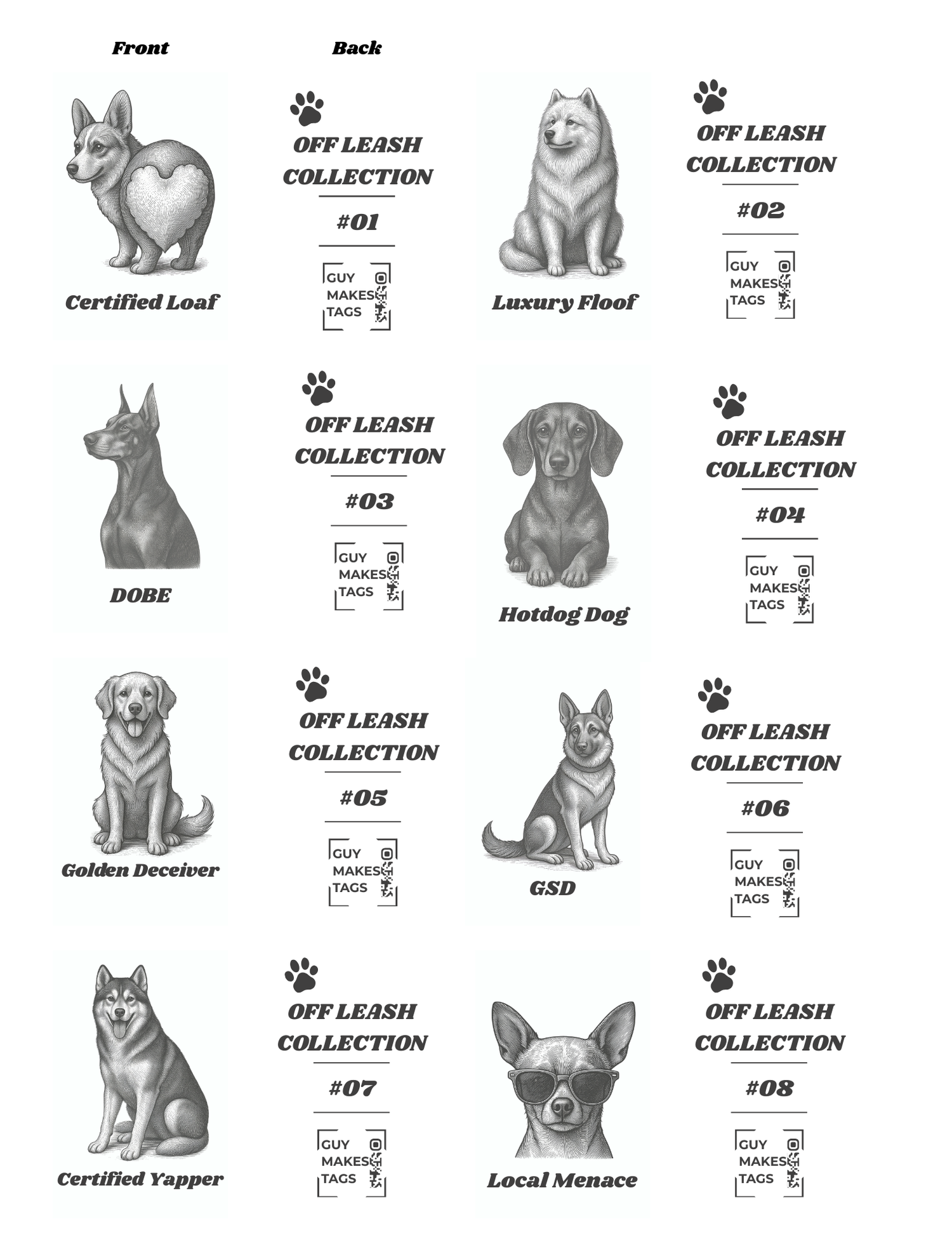 Front

Back

Certified Loaf

OFF LEASH COLLECTION

#01

GUY MAKES TAGS

Luxury Floof

OFF LEASH COLLECTION

#02

GUY MAKES TAGS

DOBE

OFF LEASH COLLECTION

#03

GUY MAKES TAGS

Hotdog Dog

OFF LEASH COLLECTION

#04

GUY MAKES TAGS

Golden Deceiver

OFF LEASH COLLECTION

#05

GUY MAKES TAGS

GSD

OFF LEASH COLLECTION

#06

GUY MAKES TAGS

Certified Yapper

OFF LEASH COLLECTION

#07

GUY MAKES TAGS

Local Menace

OFF LEASH COLLECTION

#08

GUY MAKES TAGS